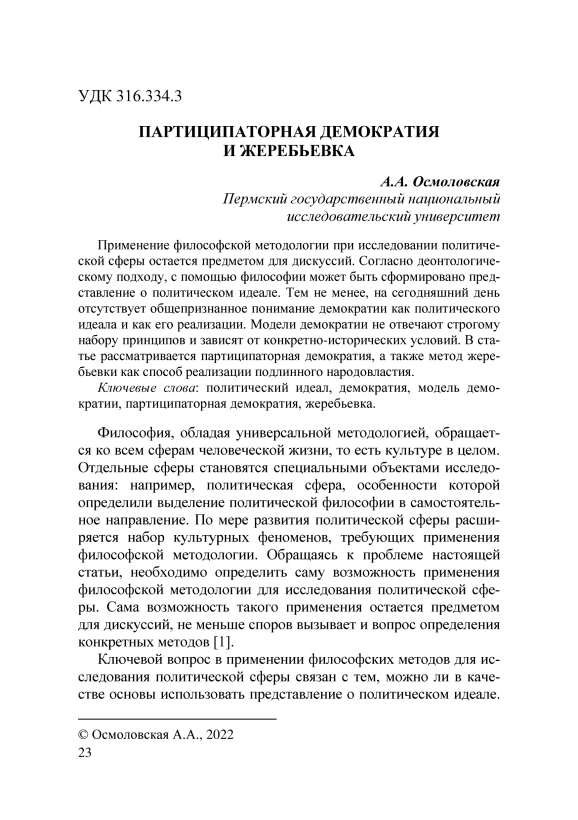 УДК 316.334.3

ПАРТИЦИПАТОРНАЯ ДЕМОКРАТИЯ И ЖЕРЕБЬЕВКА

А.А. Осмоловская
Пермский государственный национальный исследовательский университет

Применение философской методологии при исследовании политической сферы остается предметом для дискуссий. Согласно деонтологическому подходу, с помощью философии может быть сформировано представление о политическом идеале. Тем не менее, на сегодняшний день отсутствует общепризнанное понимание демократии как политического идеала и как его реализации. Модели демократии не отвечают строгому набору принципов и зависят от конкретно-исторических условий. В статье рассматривается партиципаторная демократия, а также метод жеребьевки как способ реализации подлинного народовластия.

Ключевые слова: политический идеал, демократия, модель демократии, партиципаторная демократия, жеребьевка.

Философия, обладая универсальной методологией, обращается ко всем сферам человеческой жизни, то есть культуре в целом. Отдельные сферы становятся специальными объектами исследования: например, политическая сфера, особенности которой определили выделение политической философии в самостоятельное направление. По мере развития политической сферы расширяется набор культурных феноменов, требующих применения философской методологии. Обращаясь к проблеме настоящей статьи, необходимо определить саму возможность применения философской методологии для исследования политической сферы. Сама возможность такого применения остается предметом для дискуссий, не меньше споров вызывает и вопрос определения конкретных методов [1].

Ключевой вопрос в применении философских методов для исследования политической сферы связан с тем, можно ли в качестве основы использовать представление о политическом идеале.

© Осмоловская А.А., 2022
23